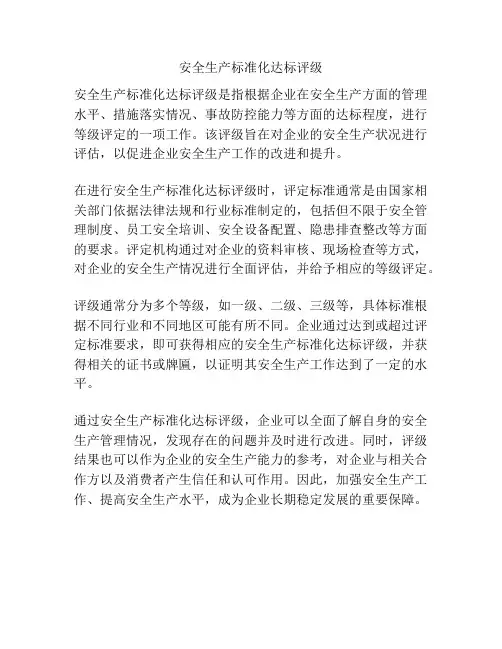 安全生产标准化达标评级

安全生产标准化达标评级是指根据企业在安全生产方面的管理水平、措施落实情况、事故防控能力等方面的达标程度，进行等级评定的一项工作。该评级旨在对企业的安全生产状况进行评估，以促进企业安全生产工作的改进和提升。

在进行安全生产标准化达标评级时，评定标准通常是由国家相关部门依据法律法规和行业标准制定的，包括但不限于安全管理制度、员工安全培训、安全设备配置、隐患排查整改等方面的要求。评定机构通过对企业的资料审核、现场检查等方式，对企业的安全生产情况进行全面评估，并给予相应的等级评定。

评级通常分为多个等级，如一级、二级、三级等，具体标准根据不同行业和不同地区可能有所不同。企业通过达到或超过评定标准要求，即可获得相应的安全生产标准化达标评级，并获得相关的证书或牌匾，以证明其安全生产工作达到了一定的水平。

通过安全生产标准化达标评级，企业可以全面了解自身的安全生产管理情况，发现存在的问题并及时进行改进。同时，评级结果也可以作为企业的安全生产能力的参考，对企业与相关合作方以及消费者产生信任和认可作用。因此，加强安全生产工作、提高安全生产水平，成为企业长期稳定发展的重要保障。